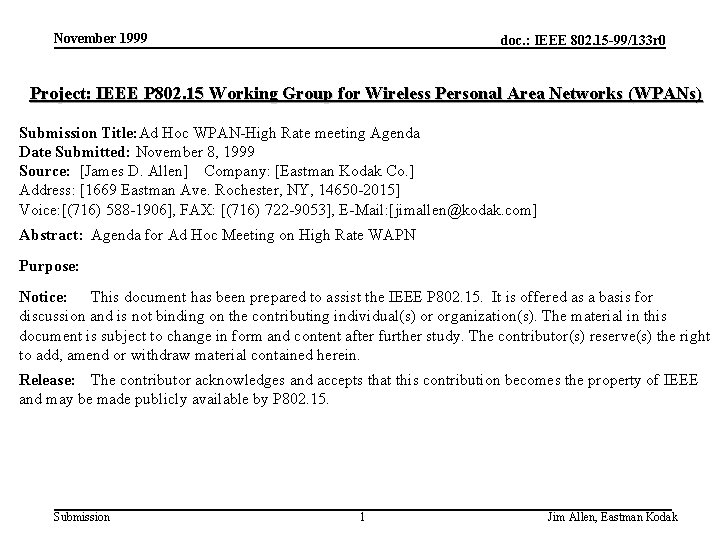 November 1999

doc.: IEEE 802.15-99/133r0

Project: IEEE P802.15 Working Group for Wireless Personal Area Networks (WPANs)

Submission Title: Ad Hoc WPAN-High Rate meeting Agenda
Date Submitted: November 8, 1999
Source: [James D. Allen] Company: [Eastman Kodak Co.]
Address: [1669 Eastman Ave. Rochester, NY, 14650-2015]
Voice:[(716) 588-1906], FAX: [(716) 722-9053], E-Mail:[jimallen@kodak.com]

Abstract: Agenda for Ad Hoc Meeting on High Rate WAPN

Purpose:

Notice: This document has been prepared to assist the IEEE P802.15. It is offered as a basis for discussion and is not binding on the contributing individual(s) or organization(s). The material in this document is subject to change in form and content after further study. The contributor(s) reserve(s) the right to add, amend or withdraw material contained herein.

Release: The contributor acknowledges and accepts that this contribution becomes the property of IEEE and may be made publicly available by P802.15.

Submission

1

Jim Allen, Eastman Kodak